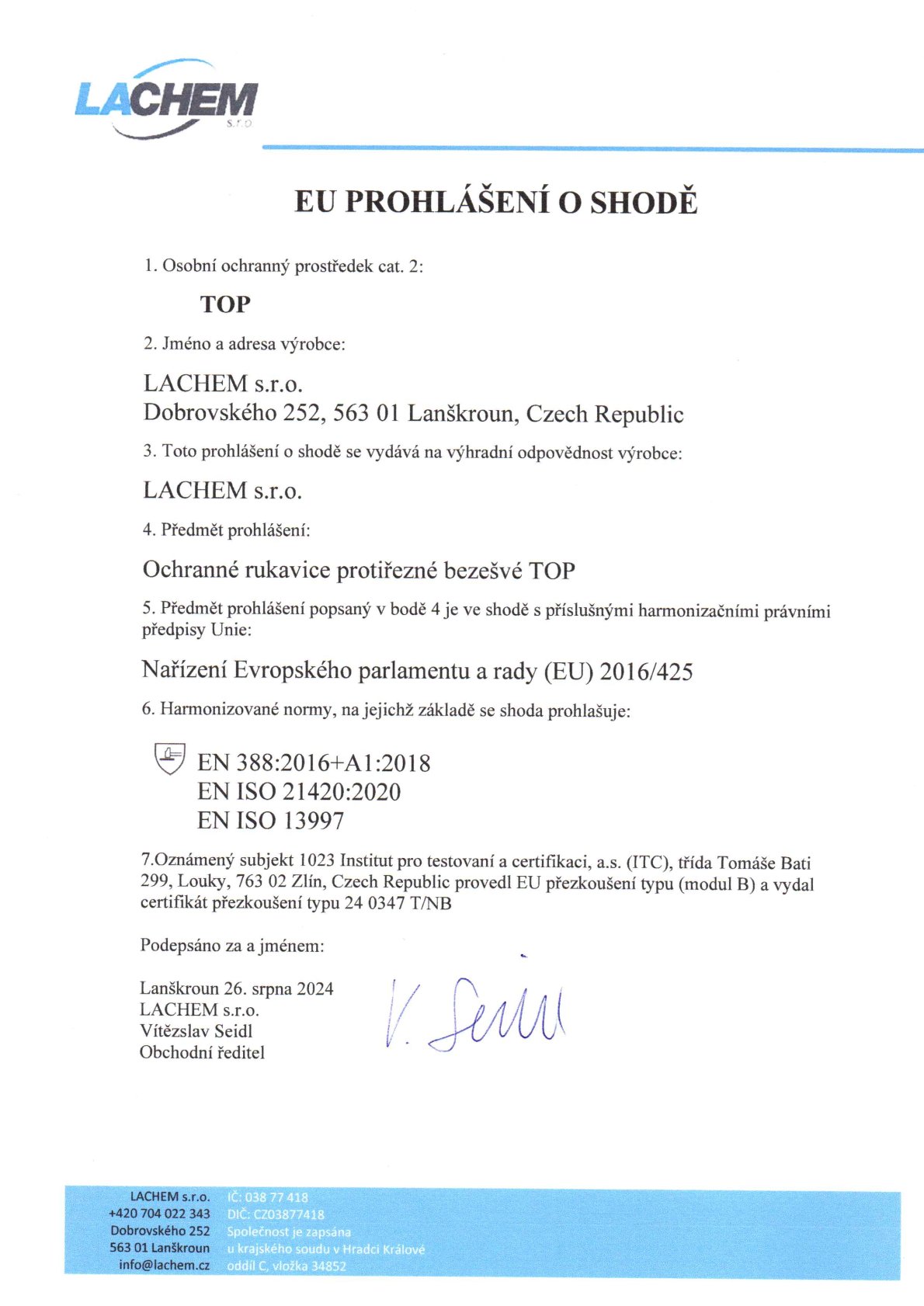 LACHEM s.r.o.

EU PROHLÁŠENÍ O SHODĚ

1. Osobní ochranný prostředek cat. 2:

TOP

2. Jméno a adresa výrobce:

LACHEM s.r.o.
Dobrovského 252, 563 01 Lanškroun, Czech Republic

3. Toto prohlášení o shodě se vydává na výhradní odpovědnost výrobce:

LACHEM s.r.o.

4. Předmět prohlášení:

Ochranné rukavice protiřezné bezešvé TOP

5. Předmět prohlášení popsaný v bodě 4 je ve shodě s příslušnými harmonizačními právními předpisy Unie:

Nařízení Evropského parlamentu a rady (EU) 2016/425

6. Harmonizované normy, na jejichž základě se shoda prohlašuje:

EN 388:2016+A1:2018
EN ISO 21420:2020
EN ISO 13997

7.Oznámený subjekt 1023 Institut pro testovaní a certifikaci, a.s. (ITC), třída Tomáše Bati 299, Louky, 763 02 Zlín, Czech Republic provedl EU přezkoušení typu (modul B) a vydal certifikát přezkoušení typu 24 0347 T/NB

Podepsáno za a jménem:

Lanškroun 26. srpna 2024
LACHEM s.r.o.
Vítězslav Seidl
Obchodní ředitel

V. Seidl

LACHEM s.r.o.
+420 704 022 343
Dobrovského 252
563 01 Lanškroun
info@lachem.cz

IČ: 038 77 418
DIČ: CZ03877418
Společnost je zapsána
u krajského soudu v Hradci Králové
oddíl C, vložka 34852